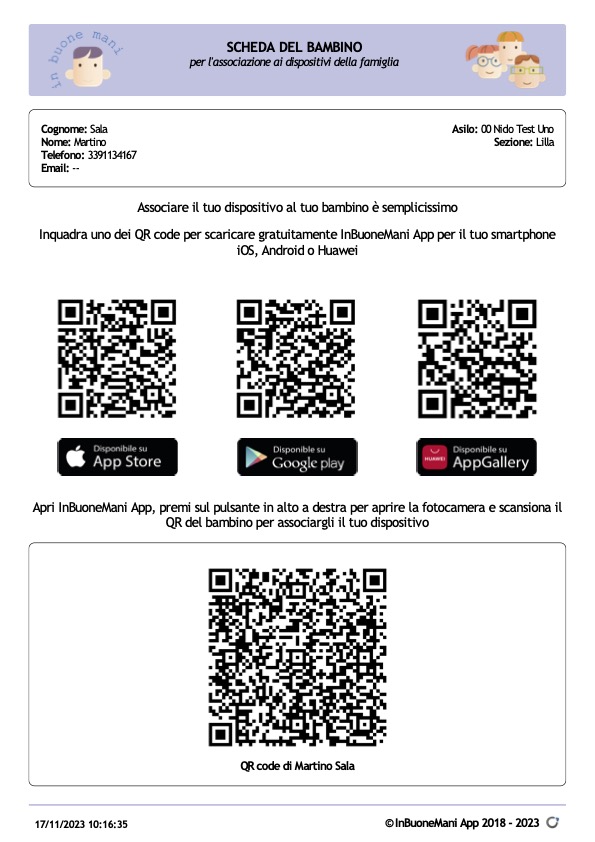 in buone mani

SCHEDA DEL BAMBINO
per l'associazione ai dispositivi della famiglia

Cognome: Sala
Nome: Martino
Telefono: 3391134167
Email: --

Asilo: 00 Nido Test Uno
Sezione: Lilla

Associare il tuo dispositivo al tuo bambino è semplicissimo

Inquadra uno dei QR code per scaricare gratuitamente InBuoneMani App per il tuo smartphone iOS, Android o Huawei

Disponibile su App Store

Disponibile su Google play

HUAWEI Disponibile su AppGallery

Apri InBuoneMani App, premi sul pulsante in alto a destra per aprire la fotocamera e scansiona il QR del bambino per associargli il tuo dispositivo

QR code di Martino Sala

17/11/2023 10:16:35

©InBuoneMani App 2018 - 2023